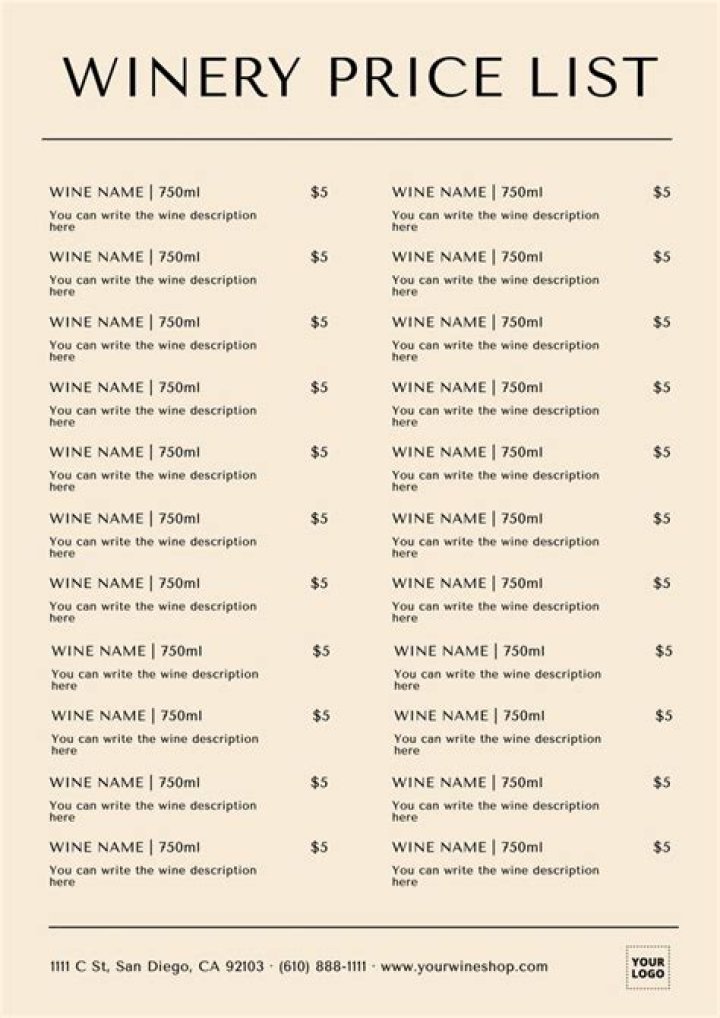 WINERY PRICE LIST

WINE NAME | 750ml $5
You can write the wine description here

WINE NAME | 750ml $5
You can write the wine description here

WINE NAME | 750ml $5
You can write the wine description here

WINE NAME | 750ml $5
You can write the wine description here

WINE NAME | 750ml $5
You can write the wine description here

WINE NAME | 750ml $5
You can write the wine description here

WINE NAME | 750ml $5
You can write the wine description here

WINE NAME | 750ml $5
You can write the wine description here

WINE NAME | 750ml $5
You can write the wine description here

WINE NAME | 750ml $5
You can write the wine description here

WINE NAME | 750ml $5
You can write the wine description here

WINE NAME | 750ml $5
You can write the wine description here

WINE NAME | 750ml $5
You can write the wine description here

WINE NAME | 750ml $5
You can write the wine description here

WINE NAME | 750ml $5
You can write the wine description here

WINE NAME | 750ml $5
You can write the wine description here

WINE NAME | 750ml $5
You can write the wine description here

WINE NAME | 750ml $5
You can write the wine description here

WINE NAME | 750ml $5
You can write the wine description here

WINE NAME | 750ml $5
You can write the wine description here

WINE NAME | 750ml $5
You can write the wine description here

WINE NAME | 750ml $5
You can write the wine description here

1111 C St, San Diego, CA 92103 · (610) 888-1111 · www.yourwineshop.com

YOUR
LOGO